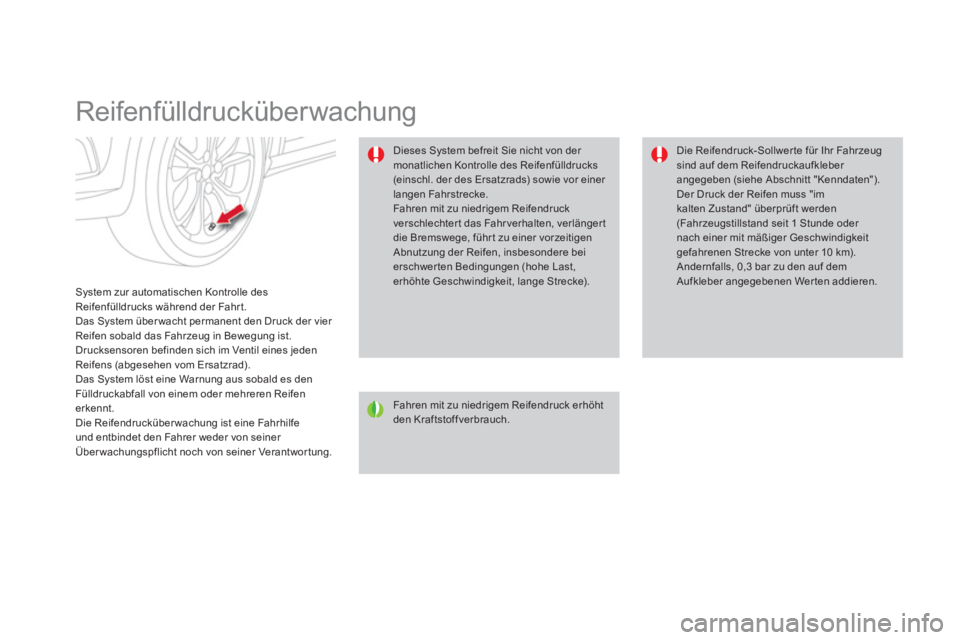 Reifenfülldrucküberwachung

System zur automatischen Kontrolle des Reifenfülldrucks während der Fahrt.
Das System überwacht permanent den Druck der vier Reifen sobald das Fahrzeug in Bewegung ist.
Drucksensoren befinden sich im Ventil eines jeden Reifens (abgesehen vom Ersatzrad).
Das System löst eine Warnung aus sobald es den Fülldruckabfall von einem oder mehreren Reifen erkennt.
Die Reifendrucküberwachung ist eine Fahrhilfe und entbindet den Fahrer weder von seiner Überwachungspflicht noch von seiner Verantwortung.

Dieses System befreit Sie nicht von der monatlichen Kontrolle des Reifenfülldrucks (einschl. der des Ersatzrads) sowie vor einer langen Fahrstrecke.
Fahren mit zu niedrigem Reifendruck verschlechtert das Fahrverhalten, verlängert die Bremswege, führt zu einer vorzeitigen Abnutzung der Reifen, insbesondere bei erschwerten Bedingungen (hohe Last, erhöhte Geschwindigkeit, lange Strecke).

Fahren mit zu niedrigem Reifendruck erhöht den Kraftstoffverbrauch.

Die Reifendruck-Sollwerte für Ihr Fahrzeug sind auf dem Reifendruckaufkleber angegeben (siehe Abschnitt "Kenndaten").
Der Druck der Reifen muss "im kalten Zustand" überprüft werden (Fahrzeugstillstand seit 1 Stunde oder nach einer mit mäßiger Geschwindigkeit gefahrenen Strecke von unter 10 km).
Andernfalls, 0,3 bar zu den auf dem Aufkleber angegebenen Werten addieren.

carmanualsonline.info